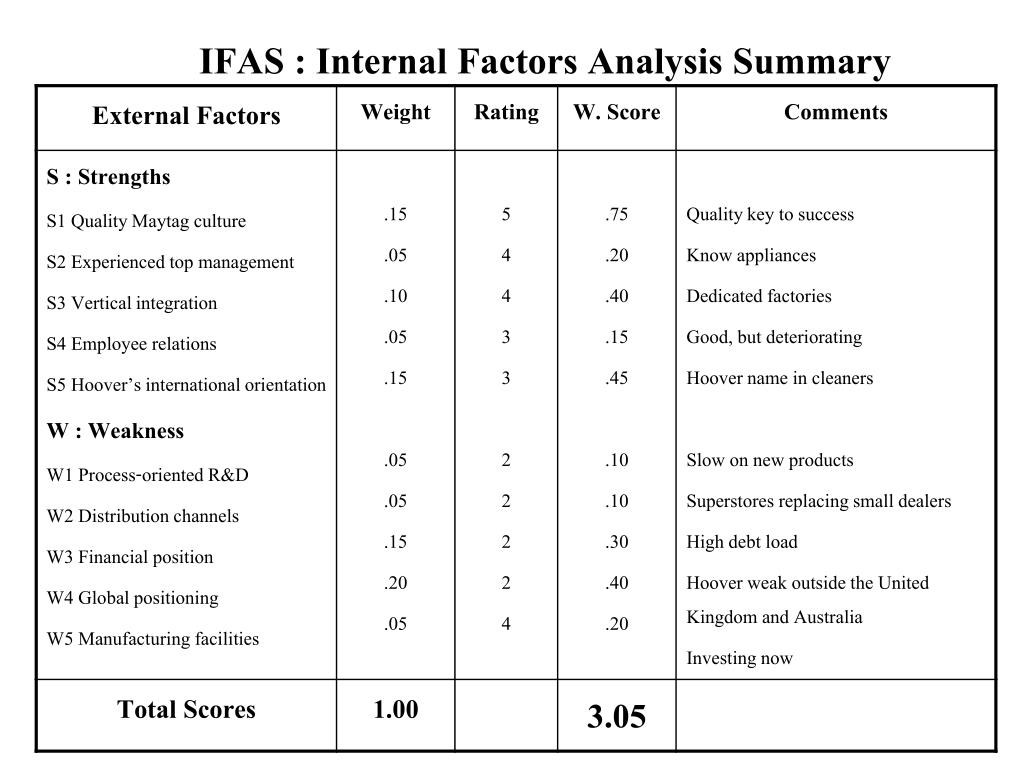 IFAS : Internal Factors Analysis Summary

| External Factors | Weight | Rating | W. Score | Comments |
|---|---|---|---|---|
| S : Strengths | | | | |
| S1 Quality Maytag culture | .15 | 5 | .75 | Quality key to success |
| S2 Experienced top management | .05 | 4 | .20 | Know appliances |
| S3 Vertical integration | .10 | 4 | .40 | Dedicated factories |
| S4 Employee relations | .05 | 3 | .15 | Good, but deteriorating |
| S5 Hoover's international orientation | .15 | 3 | .45 | Hoover name in cleaners |
| W : Weakness | | | | |
| W1 Process-oriented R&D | .05 | 2 | .10 | Slow on new products |
| W2 Distribution channels | .05 | 2 | .10 | Superstores replacing small dealers |
| W3 Financial position | .15 | 2 | .30 | High debt load |
| W4 Global positioning | .20 | 2 | .40 | Hoover weak outside the United Kingdom and Australia |
| W5 Manufacturing facilities | .05 | 4 | .20 | Investing now |
| Total Scores | 1.00 | | 3.05 | |